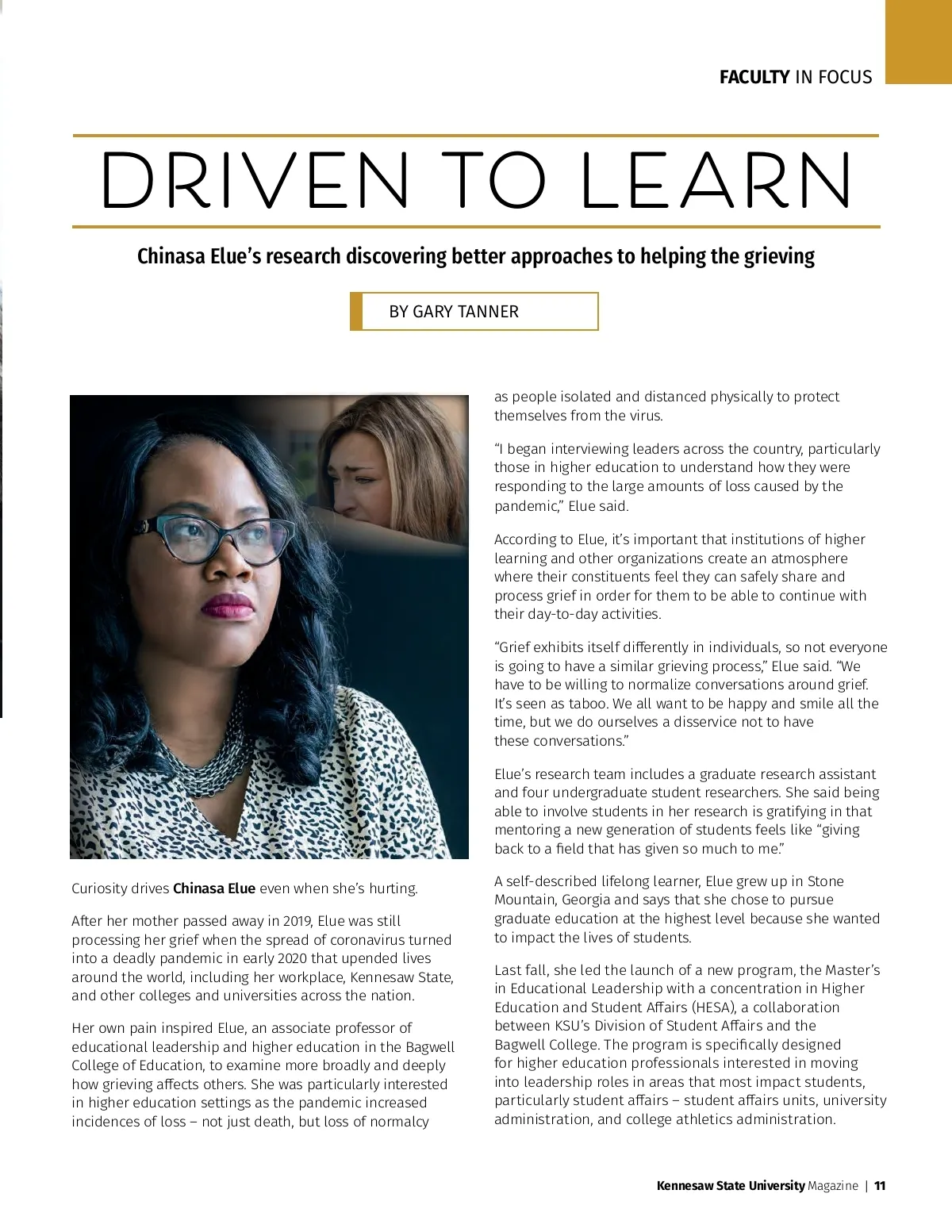 FACULTY IN FOCUS

DRIVEN TO LEARN

Chinasa Elue's research discovering better approaches to helping the grieving

BY GARY TANNER

Curiosity drives Chinasa Elue even when she's hurting.

After her mother passed away in 2019, Elue was still processing her grief when the spread of coronavirus turned into a deadly pandemic in early 2020 that upended lives around the world, including her workplace, Kennesaw State, and other colleges and universities across the nation.

Her own pain inspired Elue, an associate professor of educational leadership and higher education in the Bagwell College of Education, to examine more broadly and deeply how grieving affects others. She was particularly interested in higher education settings as the pandemic increased incidences of loss – not just death, but loss of normalcy as people isolated and distanced physically to protect themselves from the virus.

"I began interviewing leaders across the country, particularly those in higher education to understand how they were responding to the large amounts of loss caused by the pandemic," Elue said.

According to Elue, it's important that institutions of higher learning and other organizations create an atmosphere where their constituents feel they can safely share and process grief in order for them to be able to continue with their day-to-day activities.

"Grief exhibits itself differently in individuals, so not everyone is going to have a similar grieving process," Elue said. "We have to be willing to normalize conversations around grief. It's seen as taboo. We all want to be happy and smile all the time, but we do ourselves a disservice not to have these conversations."

Elue's research team includes a graduate research assistant and four undergraduate student researchers. She said being able to involve students in her research is gratifying in that mentoring a new generation of students feels like "giving back to a field that has given so much to me."

A self-described lifelong learner, Elue grew up in Stone Mountain, Georgia and says that she chose to pursue graduate education at the highest level because she wanted to impact the lives of students.

Last fall, she led the launch of a new program, the Master's in Educational Leadership with a concentration in Higher Education and Student Affairs (HESA), a collaboration between KSU's Division of Student Affairs and the Bagwell College. The program is specifically designed for higher education professionals interested in moving into leadership roles in areas that most impact students, particularly student affairs – student affairs units, university administration, and college athletics administration.

Kennesaw State University Magazine | 11